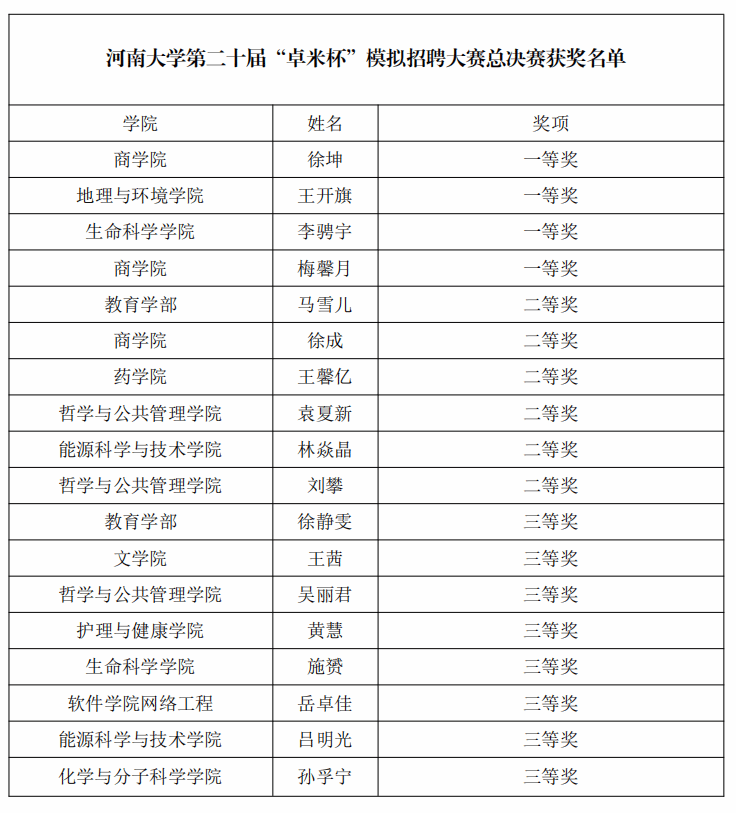 河南大学第二十届“卓米杯”模拟招聘大赛总决赛获奖名单

| 学院 | 姓名 | 奖项 |
|---|---|---|
| 商学院 | 徐坤 | 一等奖 |
| 地理与环境学院 | 王开旗 | 一等奖 |
| 生命科学学院 | 李骋宇 | 一等奖 |
| 商学院 | 梅馨月 | 一等奖 |
| 教育学部 | 马雪儿 | 二等奖 |
| 商学院 | 徐成 | 二等奖 |
| 药学院 | 王馨亿 | 二等奖 |
| 哲学与公共管理学院 | 袁夏新 | 二等奖 |
| 能源科学与技术学院 | 林焱晶 | 二等奖 |
| 哲学与公共管理学院 | 刘攀 | 二等奖 |
| 教育学部 | 徐静雯 | 三等奖 |
| 文学院 | 王茜 | 三等奖 |
| 哲学与公共管理学院 | 吴丽君 | 三等奖 |
| 护理与健康学院 | 黄慧 | 三等奖 |
| 生命科学学院 | 施赟 | 三等奖 |
| 软件学院网络工程 | 岳卓佳 | 三等奖 |
| 能源科学与技术学院 | 吕明光 | 三等奖 |
| 化学与分子科学学院 | 孙孚宁 | 三等奖 |